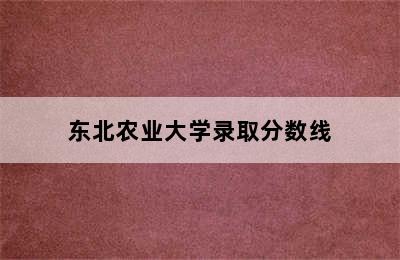 东北农业大学录取分数线